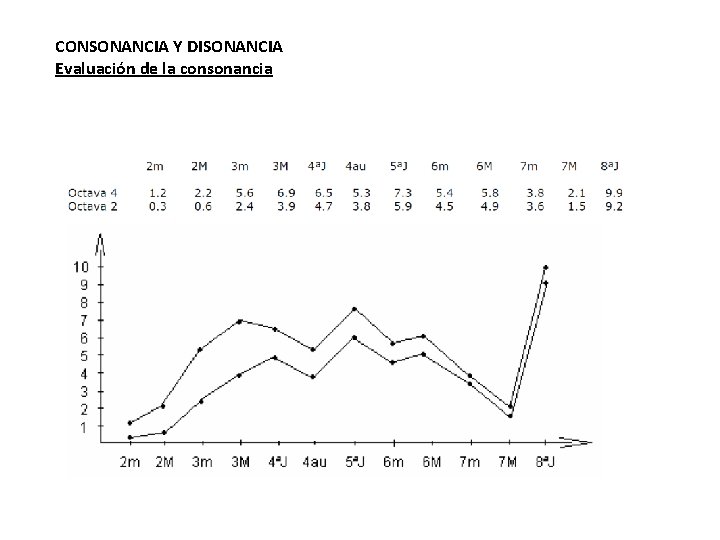 CONSONANCIA Y DISONANCIA
Evaluación de la consonancia

| | 2m | 2M | 3m | 3M | 4ªJ | 4au | 5ªJ | 6m | 6M | 7m | 7M | 8ªJ |
|---|---|---|---|---|---|---|---|---|---|---|---|---|
| Octava 4 | 1.2 | 2.2 | 5.6 | 6.9 | 6.5 | 5.3 | 7.3 | 5.4 | 5.8 | 3.8 | 2.1 | 9.9 |
| Octava 2 | 0.3 | 0.6 | 2.4 | 3.9 | 4.7 | 3.8 | 5.9 | 4.5 | 4.9 | 3.6 | 1.5 | 9.2 |

10
9
8
7
6
5
4
3
2
1

2m 2M 3m 3M 4ªJ 4au 5ªJ 6m 6M 7m 7M 8ªJ